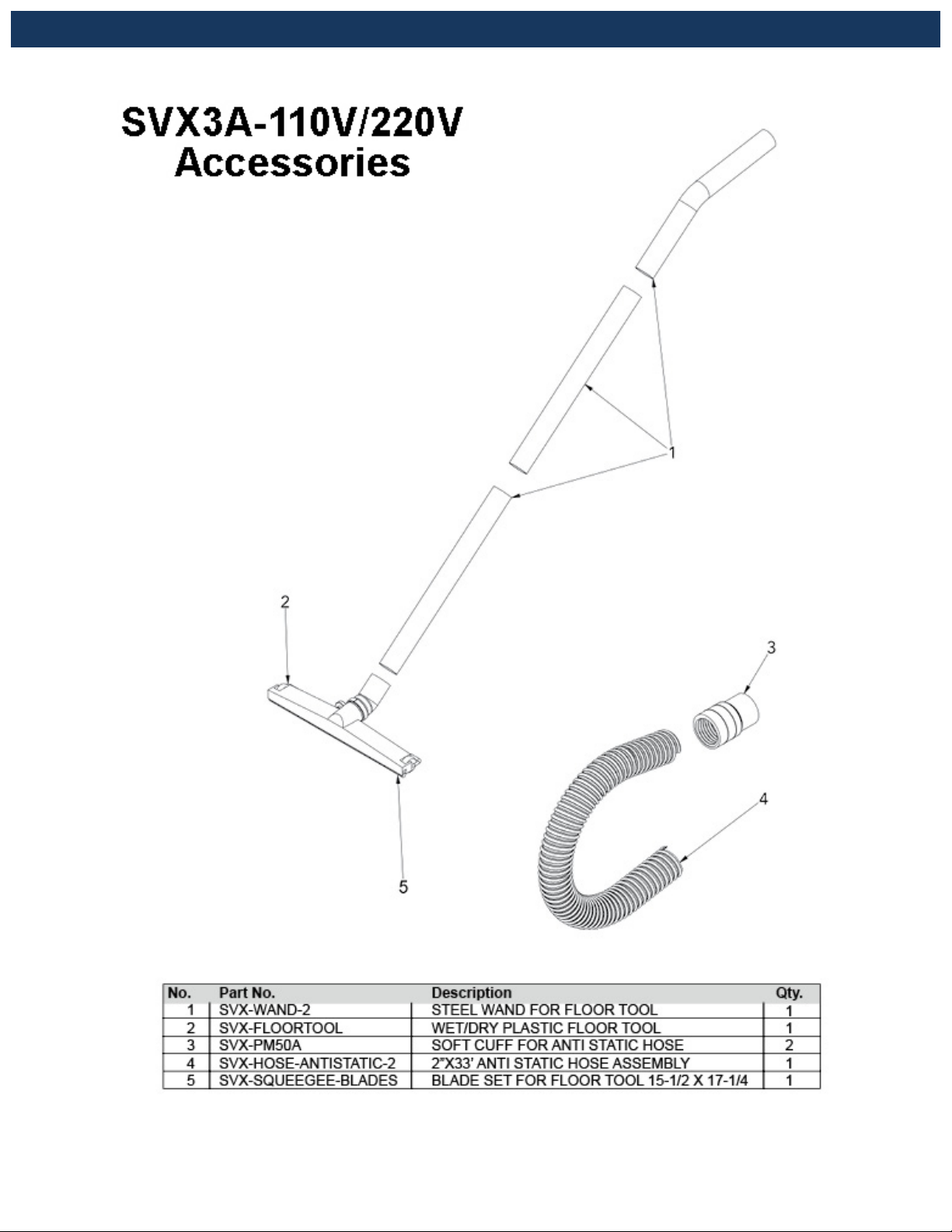 SVX3A-110V/220V
Accessories

1

2

3

4

5

| No. | Part No. | Description | Qty. |
|---|---|---|---|
| 1 | SVX-WAND-2 | STEEL WAND FOR FLOOR TOOL | 1 |
| 2 | SVX-FLOORTOOL | WET/DRY PLASTIC FLOOR TOOL | 1 |
| 3 | SVX-PM50A | SOFT CUFF FOR ANTI STATIC HOSE | 2 |
| 4 | SVX-HOSE-ANTISTATIC-2 | 2"X33' ANTI STATIC HOSE ASSEMBLY | 1 |
| 5 | SVX-SQUEEGEE-BLADES | BLADE SET FOR FLOOR TOOL 15-1/2 X 17-1/4 | 1 |